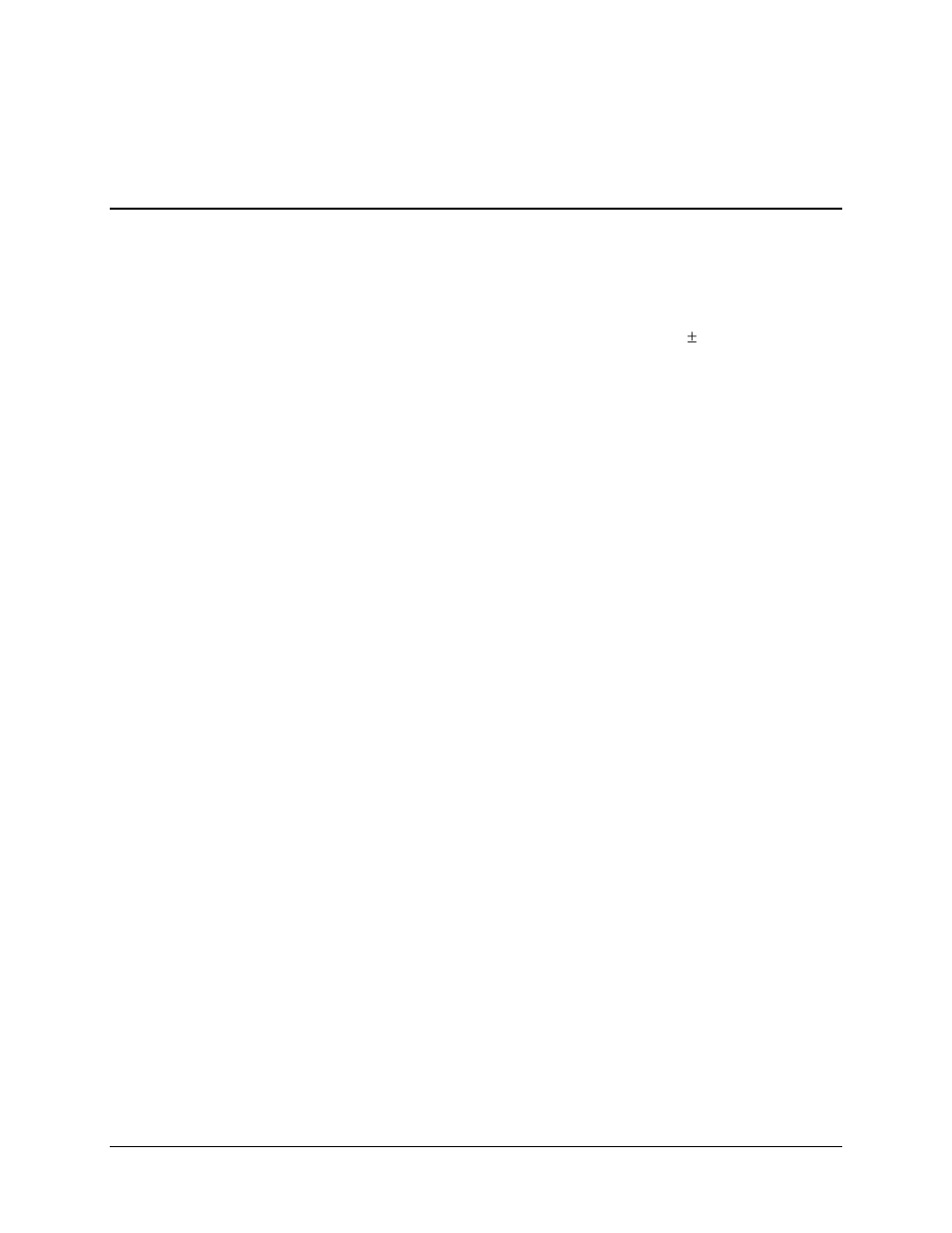 $\pm$